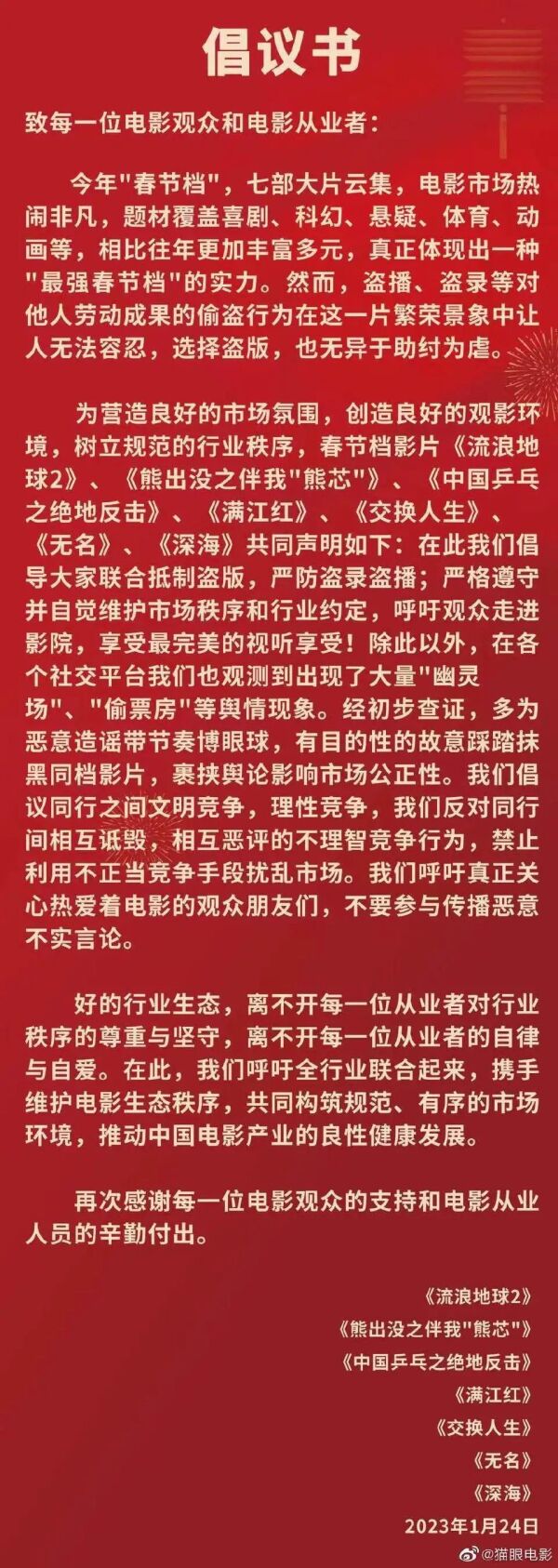 倡议书

致每一位电影观众和电影从业者：

今年“春节档”，七部大片云集，电影市场热闹非凡，题材覆盖喜剧、科幻、悬疑、体育、动画等，相比往年更加丰富多元，真正体现出一种“最强春节档”的实力。然而，盗播、盗录等对他人劳动成果的偷盗行为在这一片繁荣景象中让人无法容忍，选择盗版，也无异于助纣为虐。

为营造良好的市场氛围，创造良好的观影环境，树立规范的行业秩序，春节档影片《流浪地球2》、《熊出没之伴我“熊芯”》、《中国乒乓之绝地反击》、《满江红》、《交换人生》、《无名》、《深海》共同声明如下：在此我们倡导大家联合抵制盗版，严防盗录盗播；严格遵守并自觉维护市场秩序和行业约定，呼吁观众走进影院，享受最完美的视听享受！除此以外，在各个社交平台我们也观测到出现了大量“幽灵场”、“偷票房”等舆情现象。经初步查证，多为恶意造谣带节奏博眼球，有目的性的故意踩踏抹黑同档影片，裹挟舆论影响市场公正性。我们倡议同行之间文明竞争，理性竞争，我们反对同行间相互诋毁，相互恶评的不理智竞争行为，禁止利用不正当竞争手段扰乱市场。我们呼吁真正关心热爱着电影的观众朋友们，不要参与传播恶意不实言论。

好的行业生态，离不开每一位从业者对行业秩序的尊重与坚守，离不开每一位从业者的自律与自爱。在此，我们呼吁全行业联合起来，携手维护电影生态秩序，共同构筑规范、有序的市场环境，推动中国电影产业的良性健康发展。

再次感谢每一位电影观众的支持和电影从业人员的辛勤付出。

《流浪地球2》
《熊出没之伴我“熊芯”》
《中国乒乓之绝地反击》
《满江红》
《交换人生》
《无名》
《深海》
2023年1月24日

@猫眼电影